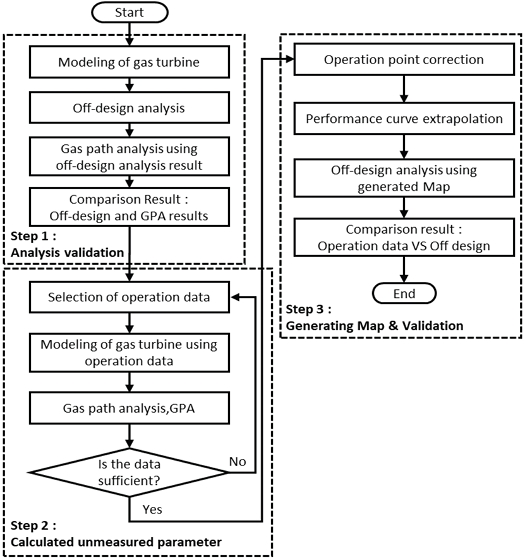 Start

Modeling of gas turbine

Off-design analysis

Gas path analysis using off-design analysis result

Comparison Result : Off-design and GPA results

Step 1 :
Analysis validation

Selection of operation data

Modeling of gas turbine using operation data

Gas path analysis,GPA

Is the data sufficient?

No

Yes

Step 2 :
Calculated unmeasured parameter

Operation point correction

Performance curve extrapolation

Off-design analysis using generated Map

Comparison result : Operation data VS Off design

End

Step 3 :
Generating Map & Validation